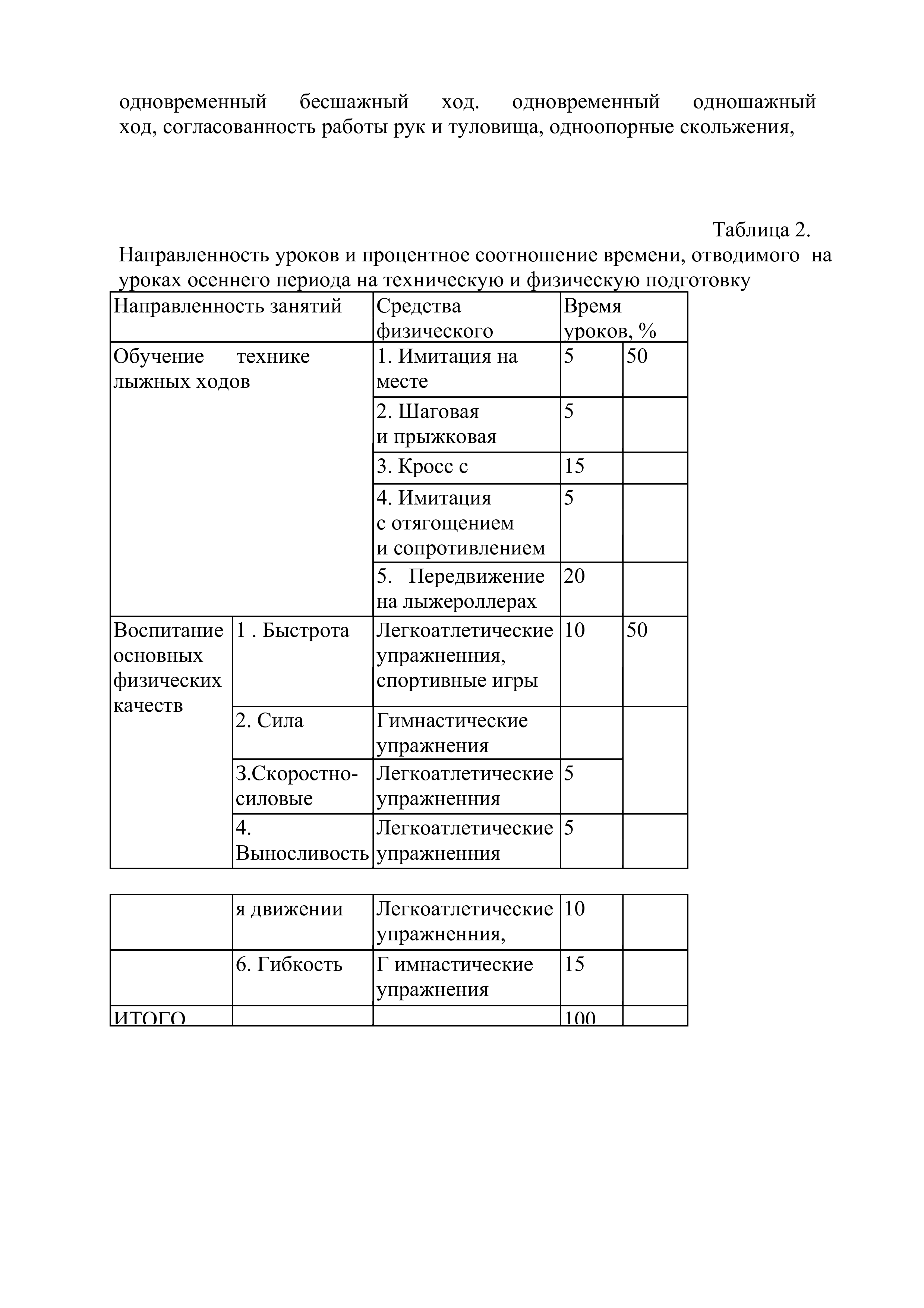 одновременный бесшажный ход. одновременный одношажный ход, согласованность работы рук и туловища, одноопорные скольжения,

Таблица 2.

Направленность уроков и процентное соотношение времени, отводимого на уроках осеннего периода на техническую и физическую подготовку

| Направленность занятий | | Средства физического | Время уроков, % | |
|---|---|---|---|---|
| Обучение технике лыжных ходов | | 1. Имитация на месте | 5 | 50 |
| | | 2. Шаговая и прыжковая | 5 | |
| | | 3. Кросс с | 15 | |
| | | 4. Имитация с отягощением и сопротивлением | 5 | |
| | | 5. Передвижение на лыжероллерах | 20 | |
| Воспитание основных физических качеств | 1 . Быстрота | Легкоатлетические упражненния, спортивные игры | 10 | 50 |
| | 2. Сила | Гимнастические упражнения | | |
| | З.Скоростно-силовые | Легкоатлетические упражненния | 5 | |
| | 4. Выносливость | Легкоатлетические упражненния | 5 | |

| | я движении | Легкоатлетические упражненния, | 10 | |
|---|---|---|---|---|
| | 6. Гибкость | Г имнастические упражнения | 15 | |
| ИТОГО | | | 100 | |